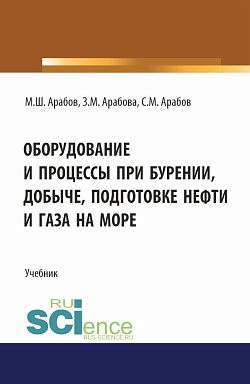 М.Ш. Арабов, З.М. Арабова, С.М. Арабов

ОБОРУДОВАНИЕ И ПРОЦЕССЫ ПРИ БУРЕНИИ, ДОБЫЧЕ, ПОДГОТОВКЕ НЕФТИ И ГАЗА НА МОРЕ

Учебник

RU
SCIence
RUS-SCIENCE.RU